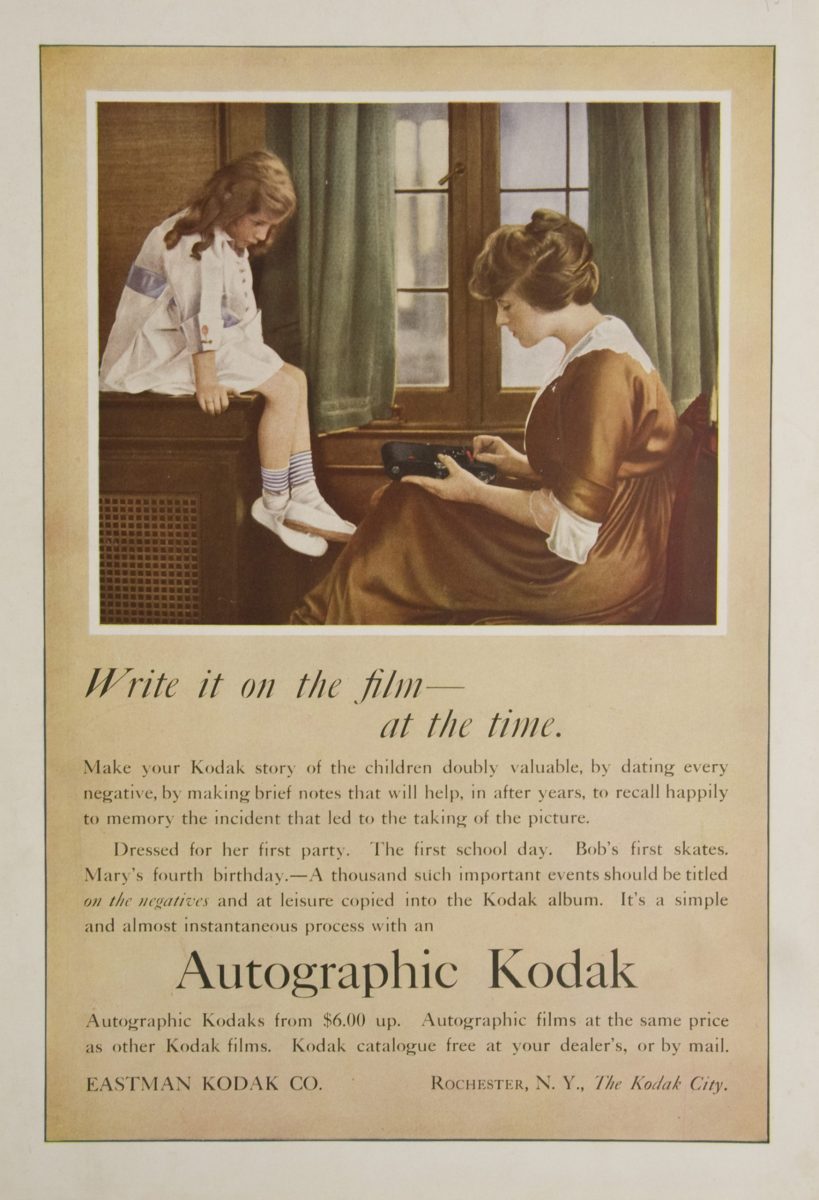 Write it on the film—
at the time.

Make your Kodak story of the children doubly valuable, by dating every negative, by making brief notes that will help, in after years, to recall happily to memory the incident that led to the taking of the picture.

Dressed for her first party. The first school day. Bob's first skates. Mary's fourth birthday.—A thousand such important events should be titled on the negatives and at leisure copied into the Kodak album. It's a simple and almost instantaneous process with an

Autographic Kodak

Autographic Kodaks from $6.00 up. Autographic films at the same price as other Kodak films. Kodak catalogue free at your dealer's, or by mail.

EASTMAN KODAK CO.    ROCHESTER, N. Y., The Kodak City.